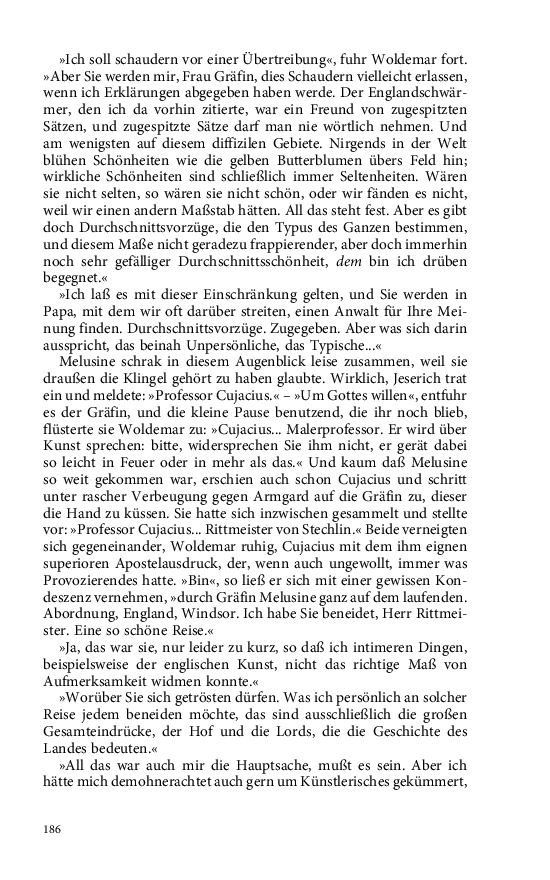 »Ich soll schaudern vor einer Übertreibung«, fuhr Woldemar fort. »Aber Sie werden mir, Frau Gräfin, dies Schaudern vielleicht erlassen, wenn ich Erklärungen abgegeben haben werde. Der Englandschwärmer, den ich da vorhin zitierte, war ein Freund von zugespitzten Sätzen, und zugespitzte Sätze darf man nie wörtlich nehmen. Und am wenigsten auf diesem diffizilen Gebiete. Nirgends in der Welt blühen Schönheiten wie die gelben Butterblumen übers Feld hin; wirkliche Schönheiten sind schließlich immer Seltenheiten. Wären sie nicht selten, so wären sie nicht schön, oder wir fänden es nicht, weil wir einen andern Maßstab hätten. All das steht fest. Aber es gibt doch Durchschnittsvorzüge, die den Typus des Ganzen bestimmen, und diesem Maße nicht geradezu frappierender, aber doch immerhin noch sehr gefälliger Durchschnittsschönheit, dem bin ich drüben begegnet.«

»Ich laß es mit dieser Einschränkung gelten, und Sie werden in Papa, mit dem wir oft darüber streiten, einen Anwalt für Ihre Meinung finden. Durchschnittsvorzüge. Zugegeben. Aber was sich darin ausspricht, das beinah Unpersönliche, das Typische...«

Melusine schrak in diesem Augenblick leise zusammen, weil sie draußen die Klingel gehört zu haben glaubte. Wirklich, Jeserich trat ein und meldete: »Professor Cujacius.« – »Um Gottes willen«, entfuhr es der Gräfin, und die kleine Pause benutzend, die ihr noch blieb, flüsterte sie Woldemar zu: »Cujacius... Malerprofessor. Er wird über Kunst sprechen: bitte, widersprechen Sie ihm nicht, er gerät dabei so leicht in Feuer oder in mehr als das.« Und kaum daß Melusine so weit gekommen war, erschien auch schon Cujacius und schritt unter rascher Verbeugung gegen Armgard auf die Gräfin zu, dieser die Hand zu küssen. Sie hatte sich inzwischen gesammelt und stellte vor: »Professor Cujacius... Rittmeister von Stechlin.« Beide verneigten sich gegeneinander, Woldemar ruhig, Cujacius mit dem ihm eignen superioren Apostelausdruck, der, wenn auch ungewollt, immer was Provozierendes hatte. »Bin«, so ließ er sich mit einer gewissen Kondeszenz vernehmen, »durch Gräfin Melusine ganz auf dem laufenden. Abordnung, England, Windsor. Ich habe Sie beneidet, Herr Rittmeister. Eine so schöne Reise.«

»Ja, das war sie, nur leider zu kurz, so daß ich intimeren Dingen, beispielsweise der englischen Kunst, nicht das richtige Maß von Aufmerksamkeit widmen konnte.«

»Worüber Sie sich getrösten dürfen. Was ich persönlich an solcher Reise jedem beneiden möchte, das sind ausschließlich die großen Gesamteindrücke, der Hof und die Lords, die die Geschichte des Landes bedeuten.«

»All das war auch mir die Hauptsache, mußt es sein. Aber ich hätte mich demohnerachtet auch gern um Künstlerisches gekümmert,

186